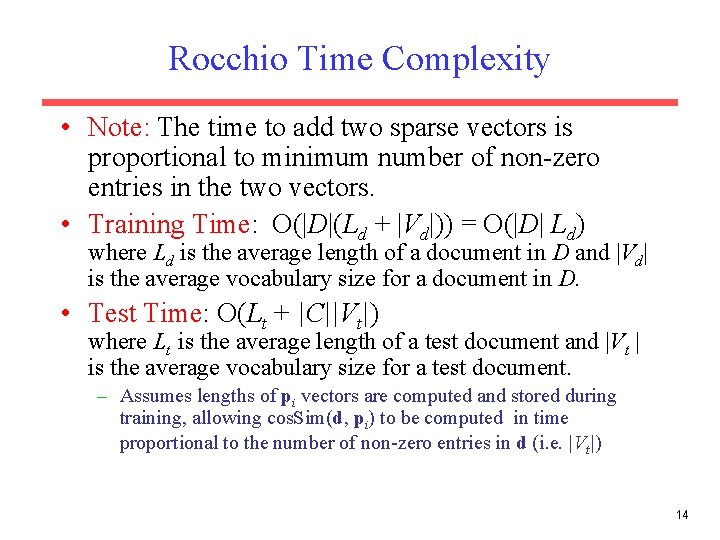 Rocchio Time Complexity

• Note: The time to add two sparse vectors is proportional to minimum number of non-zero entries in the two vectors.

• Training Time: $O(|D|(L_d + |V_d|)) = O(|D| L_d)$ where $L_d$ is the average length of a document in $D$ and $|V_d|$ is the average vocabulary size for a document in $D$.

• Test Time: $O(L_t + |C||V_t|)$ where $L_t$ is the average length of a test document and $|V_t|$ is the average vocabulary size for a test document.

– Assumes lengths of $\mathbf{p}_i$ vectors are computed and stored during training, allowing cosSim($\mathbf{d}$, $\mathbf{p}_i$) to be computed in time proportional to the number of non-zero entries in $\mathbf{d}$ (i.e. $|V_t|$)

14